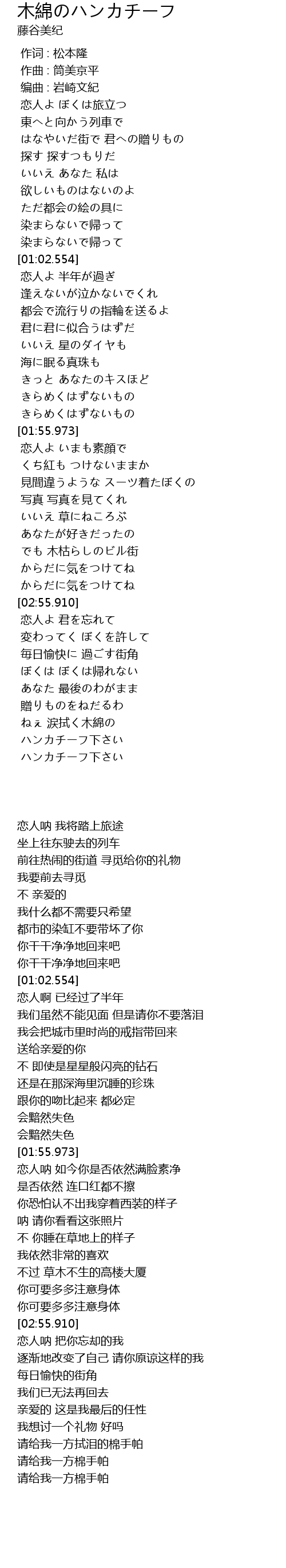 木綿のハンカチーフ
藤谷美纪

作词 : 松本隆
作曲 : 筒美京平
编曲 : 岩崎文紀
恋人よ ぼくは旅立つ
東へと向かう列車で
はなやいだ街で 君への贈りもの
探す 探すつもりだ
いいえ あなた 私は
欲しいものはないのよ
ただ都会の絵の具に
染まらないで帰って
染まらないで帰って
[01:02.554]
恋人よ 半年が過ぎ
逢えないが泣かないでくれ
都会で流行りの指輪を送るよ
君に君に似合うはずだ
いいえ 星のダイヤも
海に眠る真珠も
きっと あなたのキスほど
きらめくはずないもの
きらめくはずないもの
[01:55.973]
恋人よ いまも素顔で
くち紅も つけないままか
見間違うような スーツ着たぼくの
写真 写真を見てくれ
いいえ 草にねころぶ
あなたが好きだったの
でも 木枯らしのビル街
からだに気をつけてね
からだに気をつけてね
[02:55.910]
恋人よ 君を忘れて
変わってく ぼくを許して
毎日愉快に 過ごす街角
ぼくは ぼくは帰れない
あなた 最後のわがまま
贈りものをねだるわ
ねぇ 涙拭く木綿の
ハンカチーフ下さい
ハンカチーフ下さい

恋人呐 我将踏上旅途
坐上往东驶去的列车
前往热闹的街道 寻觅给你的礼物
我要前去寻觅
不 亲爱的
我什么都不需要只希望
都市的染缸不要带坏了你
你干干净净地回来吧
你干干净净地回来吧
[01:02.554]
恋人啊 已经过了半年
我们虽然不能见面 但是请你不要落泪
我会把城市里时尚的戒指带回来
送给亲爱的你
不 即使是星星般闪亮的钻石
还是在那深海里沉睡的珍珠
跟你的吻比起来 都必定
会黯然失色
会黯然失色
[01:55.973]
恋人呐 如今你是否依然满脸素净
是否依然 连口红都不擦
你恐怕认不出我穿着西装的样子
呐 请你看看这张照片
不 你睡在草地上的样子
我依然非常的喜欢
不过 草木不生的高楼大厦
你可要多多注意身体
你可要多多注意身体
[02:55.910]
恋人呐 把你忘却的我
逐渐地改变了自己 请你原谅这样的我
每日愉快的街角
我们已无法再回去
亲爱的 这是我最后的任性
我想讨一个礼物 好吗
请给我一方拭泪的棉手帕
请给我一方棉手帕
请给我一方棉手帕